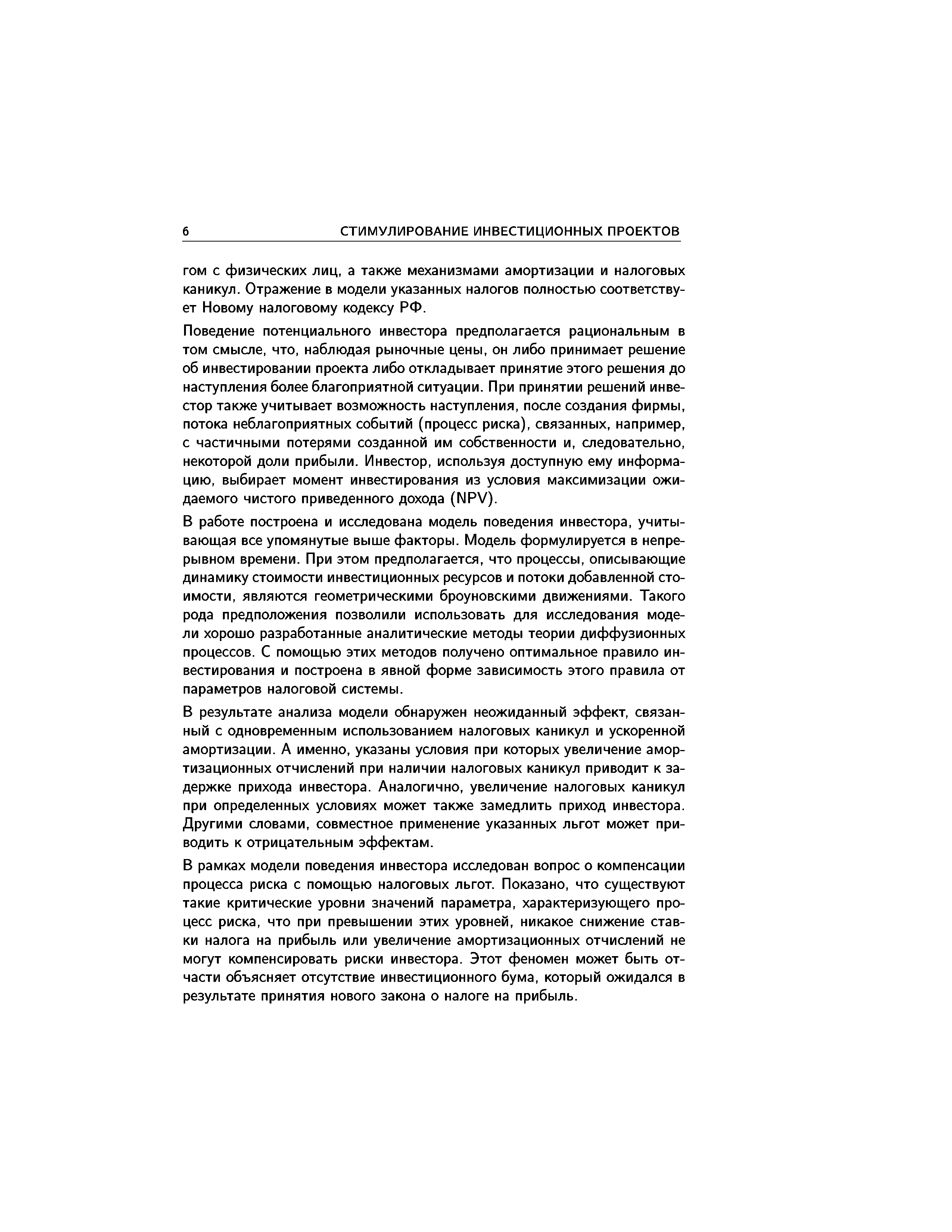 6 СТИМУЛИРОВАНИЕ ИНВЕСТИЦИОННЫХ ПРОЕКТОВ

гом с физических лиц, а также механизмами амортизации и налоговых каникул. Отражение в модели указанных налогов полностью соответствует Новому налоговому кодексу РФ.

Поведение потенциального инвестора предполагается рациональным в том смысле, что, наблюдая рыночные цены, он либо принимает решение об инвестировании проекта либо откладывает принятие этого решения до наступления более благоприятной ситуации. При принятии решений инвестор также учитывает возможность наступления, после создания фирмы, потока неблагоприятных событий (процесс риска), связанных, например, с частичными потерями созданной им собственности и, следовательно, некоторой доли прибыли. Инвестор, используя доступную ему информацию, выбирает момент инвестирования из условия максимизации ожидаемого чистого приведенного дохода (NPV).

В работе построена и исследована модель поведения инвестора, учитывающая все упомянутые выше факторы. Модель формулируется в непрерывном времени. При этом предполагается, что процессы, описывающие динамику стоимости инвестиционных ресурсов и потоки добавленной стоимости, являются геометрическими броуновскими движениями. Такого рода предположения позволили использовать для исследования модели хорошо разработанные аналитические методы теории диффузионных процессов. С помощью этих методов получено оптимальное правило инвестирования и построена в явной форме зависимость этого правила от параметров налоговой системы.

В результате анализа модели обнаружен неожиданный эффект, связанный с одновременным использованием налоговых каникул и ускоренной амортизации. А именно, указаны условия при которых увеличение амортизационных отчислений при наличии налоговых каникул приводит к задержке прихода инвестора. Аналогично, увеличение налоговых каникул при определенных условиях может также замедлить приход инвестора. Другими словами, совместное применение указанных льгот может приводить к отрицательным эффектам.

В рамках модели поведения инвестора исследован вопрос о компенсации процесса риска с помощью налоговых льгот. Показано, что существуют такие критические уровни значений параметра, характеризующего процесс риска, что при превышении этих уровней, никакое снижение ставки налога на прибыль или увеличение амортизационных отчислений не могут компенсировать риски инвестора. Этот феномен может быть отчасти объясняет отсутствие инвестиционного бума, который ожидался в результате принятия нового закона о налоге на прибыль.